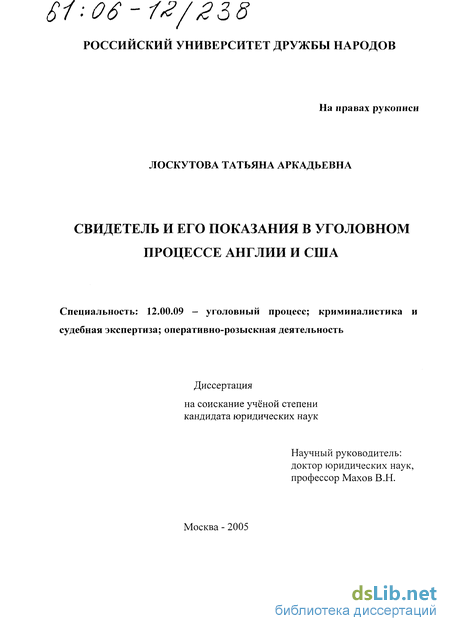 61:06-12/238

РОССИЙСКИЙ УНИВЕРСИТЕТ ДРУЖБЫ НАРОДОВ

На правах рукописи

ЛОСКУТОВА ТАТЬЯНА АРКАДЬЕВНА

СВИДЕТЕЛЬ И ЕГО ПОКАЗАНИЯ В УГОЛОВНОМ ПРОЦЕССЕ АНГЛИИ И США

Специальность: 12.00.09 – уголовный процесс; криминалистика и судебная экспертиза; оперативно-розыскная деятельность

Диссертация

на соискание учёной степени кандидата юридических наук

Научный руководитель: доктор юридических наук, профессор Махов В.Н.

Москва - 2005

dsLib.net
библиотека диссертаций